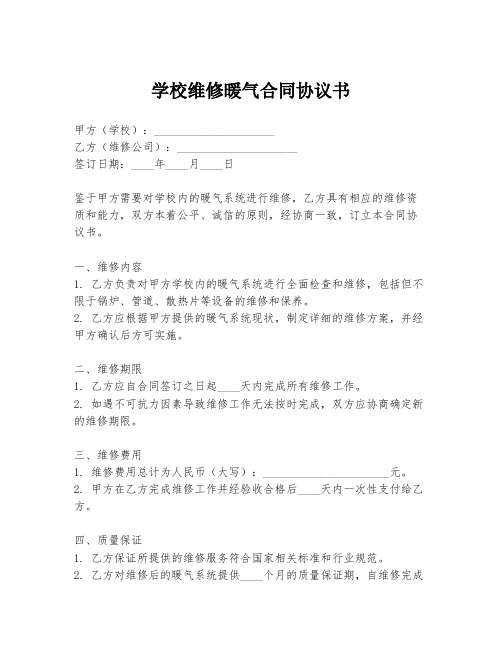 学校维修暖气合同协议书

甲方（学校）：____________________
乙方（维修公司）：____________________
签订日期：____年____月____日

鉴于甲方需要对学校内的暖气系统进行维修，乙方具有相应的维修资质和能力，双方本着公平、诚信的原则，经协商一致，订立本合同协议书。

一、维修内容
1. 乙方负责对甲方学校内的暖气系统进行全面检查和维修，包括但不限于锅炉、管道、散热片等设备的维修和保养。
2. 乙方应根据甲方提供的暖气系统现状，制定详细的维修方案，并经甲方确认后方可实施。

二、维修期限
1. 乙方应自合同签订之日起____天内完成所有维修工作。
2. 如遇不可抗力因素导致维修工作无法按时完成，双方应协商确定新的维修期限。

三、维修费用
1. 维修费用总计为人民币（大写）：____________________元。
2. 甲方在乙方完成维修工作并经验收合格后____天内一次性支付给乙方。

四、质量保证
1. 乙方保证所提供的维修服务符合国家相关标准和行业规范。
2. 乙方对维修后的暖气系统提供____个月的质量保证期，自维修完成